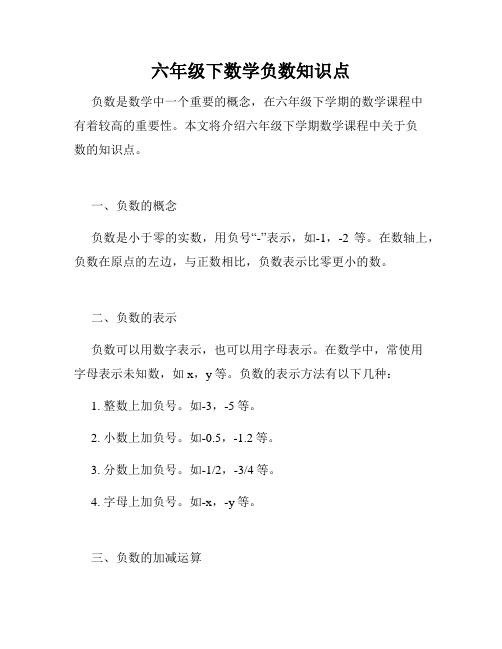 六年级下数学负数知识点

负数是数学中一个重要的概念，在六年级下学期的数学课程中有着较高的重要性。本文将介绍六年级下学期数学课程中关于负数的知识点。

一、负数的概念

负数是小于零的实数，用负号“-”表示，如-1，-2 等。在数轴上，负数在原点的左边，与正数相比，负数表示比零更小的数。

二、负数的表示

负数可以用数字表示，也可以用字母表示。在数学中，常使用字母表示未知数，如 x，y 等。负数的表示方法有以下几种：

1. 整数上加负号。如-3，-5 等。

2. 小数上加负号。如-0.5，-1.2 等。

3. 分数上加负号。如-1/2，-3/4 等。

4. 字母上加负号。如-x，-y 等。

三、负数的加减运算